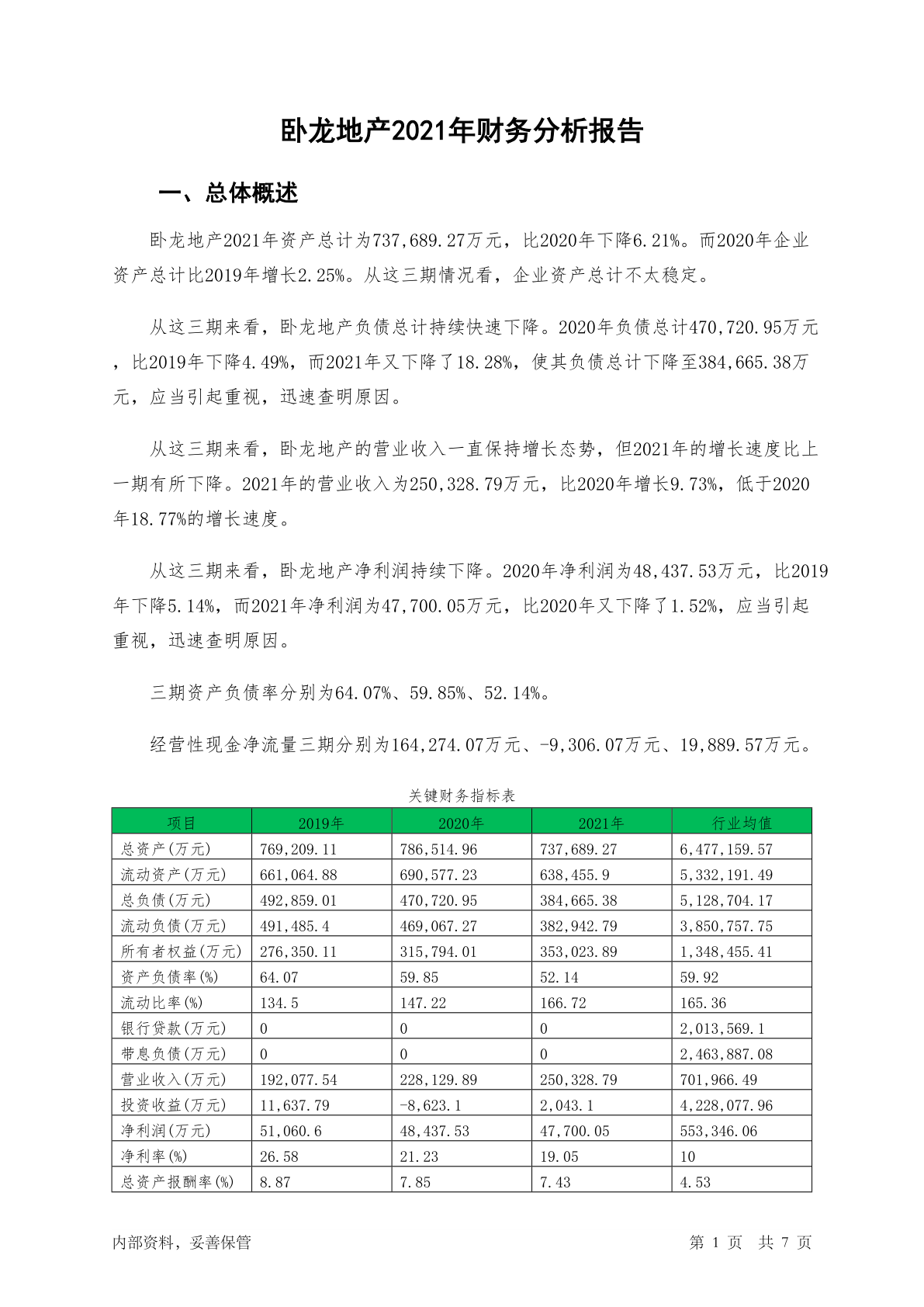 卧龙地产2021年财务分析报告

一、总体概述

卧龙地产2021年资产总计为737,689.27万元，比2020年下降6.21%。而2020年企业资产总计比2019年增长2.25%。从这三期情况看，企业资产总计不太稳定。

从这三期来看，卧龙地产负债总计持续快速下降。2020年负债总计470,720.95万元，比2019年下降4.49%，而2021年又下降了18.28%，使其负债总计下降至384,665.38万元，应当引起重视，迅速查明原因。

从这三期来看，卧龙地产的营业收入一直保持增长态势，但2021年的增长速度比上一期有所下降。2021年的营业收入为250,328.79万元，比2020年增长9.73%，低于2020年18.77%的增长速度。

从这三期来看，卧龙地产净利润持续下降。2020年净利润为48,437.53万元，比2019年下降5.14%，而2021年净利润为47,700.05万元，比2020年又下降了1.52%，应当引起重视，迅速查明原因。

三期资产负债率分别为64.07%、59.85%、52.14%。

经营性现金净流量三期分别为164,274.07万元、-9,306.07万元、19,889.57万元。

关键财务指标表

| 项目 | 2019年 | 2020年 | 2021年 | 行业均值 |
|---|---|---|---|---|
| 总资产(万元) | 769,209.11 | 786,514.96 | 737,689.27 | 6,477,159.57 |
| 流动资产(万元) | 661,064.88 | 690,577.23 | 638,455.9 | 5,332,191.49 |
| 总负债(万元) | 492,859.01 | 470,720.95 | 384,665.38 | 5,128,704.17 |
| 流动负债(万元) | 491,485.4 | 469,067.27 | 382,942.79 | 3,850,757.75 |
| 所有者权益(万元) | 276,350.11 | 315,794.01 | 353,023.89 | 1,348,455.41 |
| 资产负债率(%) | 64.07 | 59.85 | 52.14 | 59.92 |
| 流动比率(%) | 134.5 | 147.22 | 166.72 | 165.36 |
| 银行贷款(万元) | 0 | 0 | 0 | 2,013,569.1 |
| 带息负债(万元) | 0 | 0 | 0 | 2,463,887.08 |
| 营业收入(万元) | 192,077.54 | 228,129.89 | 250,328.79 | 701,966.49 |
| 投资收益(万元) | 11,637.79 | -8,623.1 | 2,043.1 | 4,228,077.96 |
| 净利润(万元) | 51,060.6 | 48,437.53 | 47,700.05 | 553,346.06 |
| 净利率(%) | 26.58 | 21.23 | 19.05 | 10 |
| 总资产报酬率(%) | 8.87 | 7.85 | 7.43 | 4.53 |

内部资料，妥善保管

第 1 页 共 7 页